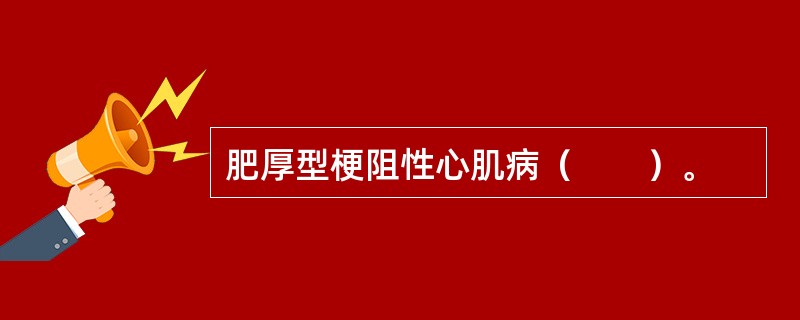 肥厚型梗阻性心肌病（　　）。